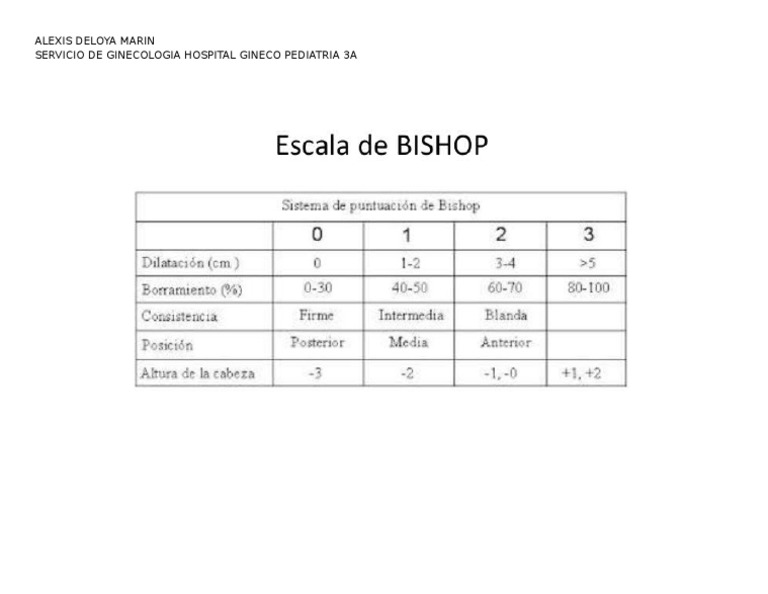 ALEXIS DELOYA MARIN
SERVICIO DE GINECOLOGIA HOSPITAL GINECO PEDIATRIA 3A

Escala de BISHOP

Sistema de puntuación de Bishop

| | 0 | 1 | 2 | 3 |
|---|---|---|---|---|
| Dilatación (cm.) | 0 | 1-2 | 3-4 | >5 |
| Borramiento (%) | 0-30 | 40-50 | 60-70 | 80-100 |
| Consistencia | Firme | Intermedia | Blanda | |
| Posición | Posterior | Media | Anterior | |
| Altura de la cabeza | -3 | -2 | -1, -0 | +1, +2 |